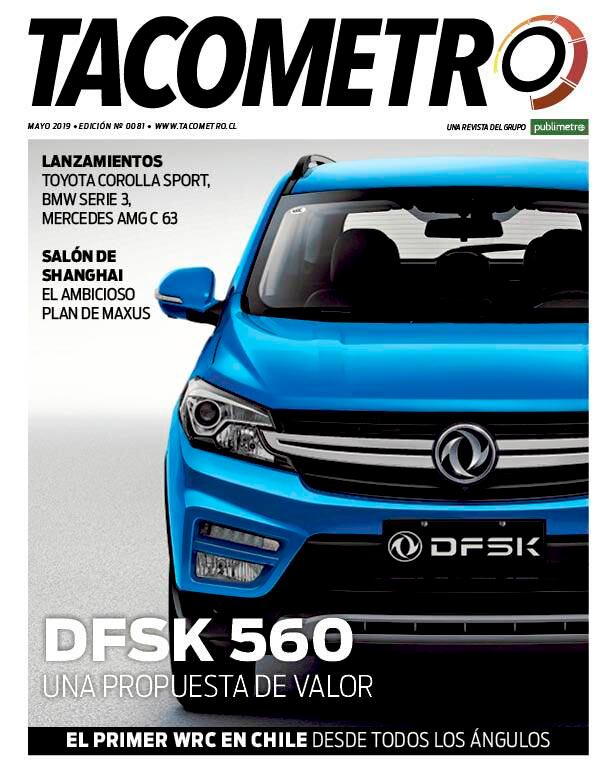 TACOMETRO

MAYO 2019 • EDICIÓN Nº 0081 • WWW.TACOMETRO.CL

UNA REVISTA DEL GRUPO publimetro

LANZAMIENTOS
TOYOTA COROLLA SPORT,
BMW SERIE 3,
MERCEDES AMG C 63

SALÓN DE
SHANGHAI
EL AMBICIOSO
PLAN DE MAXUS

DFSK

DFSK 560
UNA PROPUESTA DE VALOR

EL PRIMER WRC EN CHILE DESDE TODOS LOS ÁNGULOS